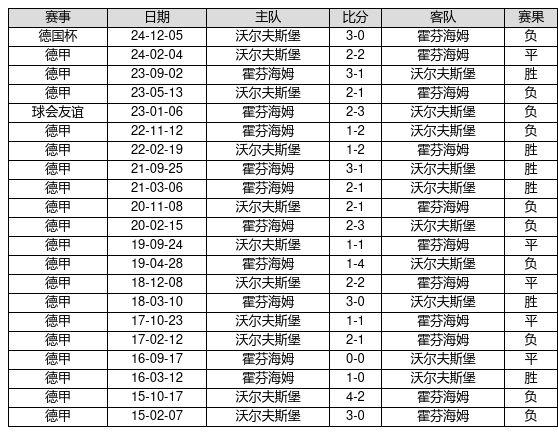 | 赛事 | 日期 | 主队 | 比分 | 客队 | 赛果 |
|---|---|---|---|---|---|
| 德国杯 | 24-12-05 | 沃尔夫斯堡 | 3-0 | 霍芬海姆 | 负 |
| 德甲 | 24-02-04 | 沃尔夫斯堡 | 2-2 | 霍芬海姆 | 平 |
| 德甲 | 23-09-02 | 霍芬海姆 | 3-1 | 沃尔夫斯堡 | 胜 |
| 德甲 | 23-05-13 | 沃尔夫斯堡 | 2-1 | 霍芬海姆 | 负 |
| 球会友谊 | 23-01-06 | 霍芬海姆 | 2-3 | 沃尔夫斯堡 | 负 |
| 德甲 | 22-11-12 | 霍芬海姆 | 1-2 | 沃尔夫斯堡 | 负 |
| 德甲 | 22-02-19 | 沃尔夫斯堡 | 1-2 | 霍芬海姆 | 胜 |
| 德甲 | 21-09-25 | 霍芬海姆 | 3-1 | 沃尔夫斯堡 | 胜 |
| 德甲 | 21-03-06 | 霍芬海姆 | 2-1 | 沃尔夫斯堡 | 胜 |
| 德甲 | 20-11-08 | 沃尔夫斯堡 | 2-1 | 霍芬海姆 | 负 |
| 德甲 | 20-02-15 | 霍芬海姆 | 2-3 | 沃尔夫斯堡 | 负 |
| 德甲 | 19-09-24 | 沃尔夫斯堡 | 1-1 | 霍芬海姆 | 平 |
| 德甲 | 19-04-28 | 霍芬海姆 | 1-4 | 沃尔夫斯堡 | 负 |
| 德甲 | 18-12-08 | 沃尔夫斯堡 | 2-2 | 霍芬海姆 | 平 |
| 德甲 | 18-03-10 | 霍芬海姆 | 3-0 | 沃尔夫斯堡 | 胜 |
| 德甲 | 17-10-23 | 沃尔夫斯堡 | 1-1 | 霍芬海姆 | 平 |
| 德甲 | 17-02-12 | 沃尔夫斯堡 | 2-1 | 霍芬海姆 | 负 |
| 德甲 | 16-09-17 | 霍芬海姆 | 0-0 | 沃尔夫斯堡 | 平 |
| 德甲 | 16-03-12 | 霍芬海姆 | 1-0 | 沃尔夫斯堡 | 胜 |
| 德甲 | 15-10-17 | 沃尔夫斯堡 | 4-2 | 霍芬海姆 | 负 |
| 德甲 | 15-02-07 | 沃尔夫斯堡 | 3-0 | 霍芬海姆 | 负 |